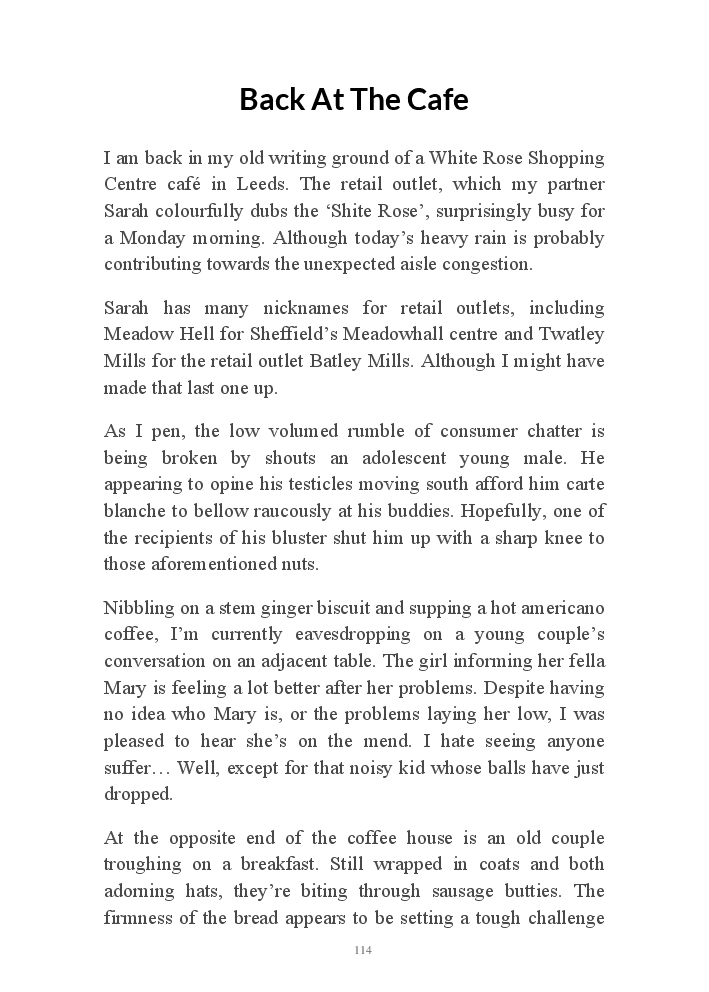 Back At The Cafe

I am back in my old writing ground of a White Rose Shopping Centre café in Leeds. The retail outlet, which my partner Sarah colourfully dubs the ‘Shite Rose’, surprisingly busy for a Monday morning. Although today’s heavy rain is probably contributing towards the unexpected aisle congestion.

Sarah has many nicknames for retail outlets, including Meadow Hell for Sheffield’s Meadowhall centre and Twatley Mills for the retail outlet Batley Mills. Although I might have made that last one up.

As I pen, the low volumed rumble of consumer chatter is being broken by shouts an adolescent young male. He appearing to opine his testicles moving south afford him carte blanche to bellow raucously at his buddies. Hopefully, one of the recipients of his bluster shut him up with a sharp knee to those aforementioned nuts.

Nibbling on a stem ginger biscuit and supping a hot americano coffee, I’m currently eavesdropping on a young couple’s conversation on an adjacent table. The girl informing her fella Mary is feeling a lot better after her problems. Despite having no idea who Mary is, or the problems laying her low, I was pleased to hear she’s on the mend. I hate seeing anyone suffer… Well, except for that noisy kid whose balls have just dropped.

At the opposite end of the coffee house is an old couple troughing on a breakfast. Still wrapped in coats and both adorning hats, they’re biting through sausage butties. The firmness of the bread appears to be setting a tough challenge

114